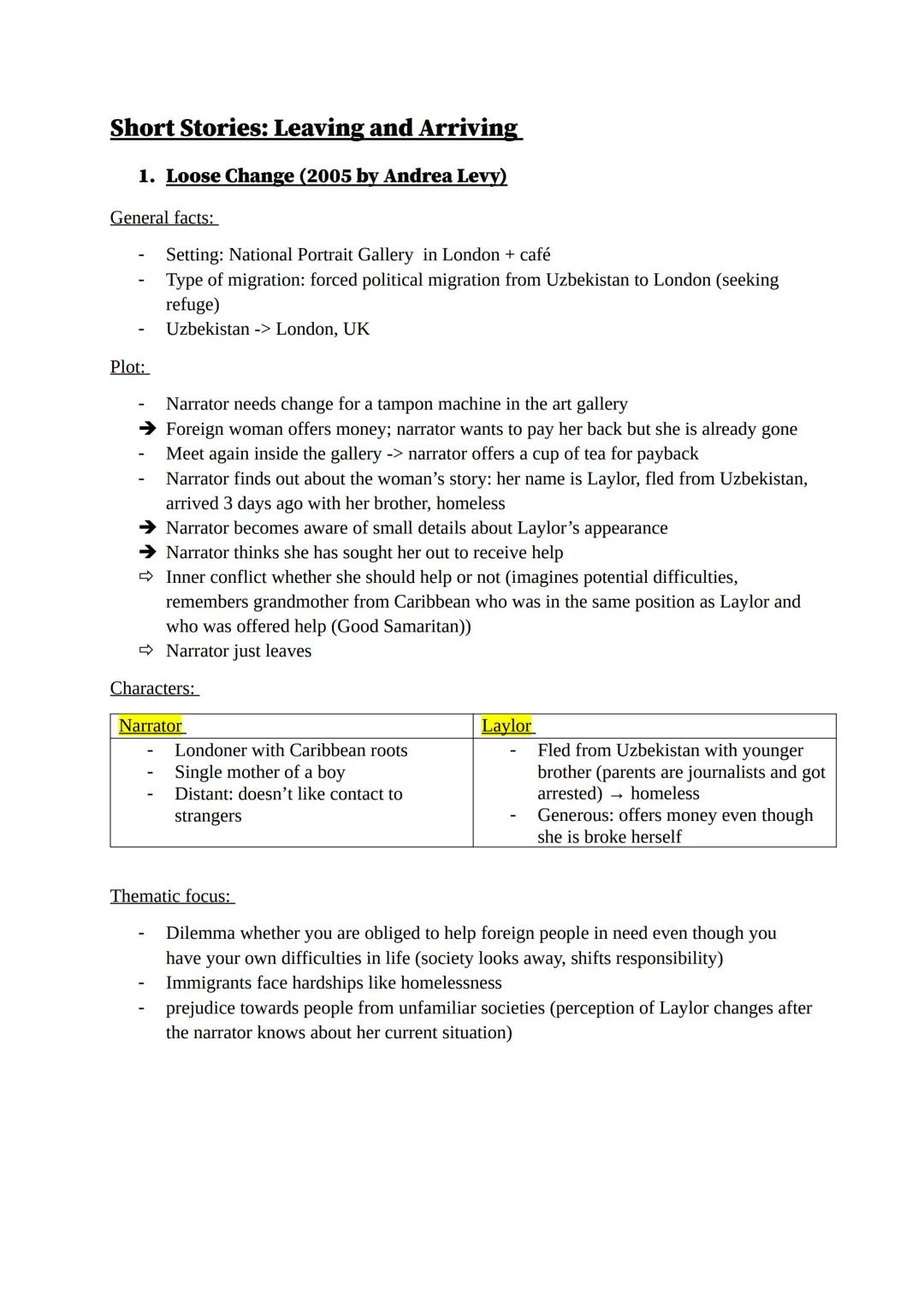 Short Stories: Leaving and Arriving

1. Loose Change (2005 by Andrea Levy)

General facts:

- Setting: National Portrait Gallery in London + café
- Type of migration: forced political migration from Uzbekistan to London (seeking refuge)
- Uzbekistan -> London, UK

Plot:

- Narrator needs change for a tampon machine in the art gallery
➔ Foreign woman offers money; narrator wants to pay her back but she is already gone
- Meet again inside the gallery -> narrator offers a cup of tea for payback
- Narrator finds out about the woman's story: her name is Laylor, fled from Uzbekistan, arrived 3 days ago with her brother, homeless
➔ Narrator becomes aware of small details about Laylor's appearance
➔ Narrator thinks she has sought her out to receive help
⇨ Inner conflict whether she should help or not (imagines potential difficulties, remembers grandmother from Caribbean who was in the same position as Laylor and who was offered help (Good Samaritan))
⇨ Narrator just leaves

Characters:

| Narrator | Laylor |
|---|---|
| - Londoner with Caribbean roots<br>- Single mother of a boy<br>- Distant: doesn't like contact to strangers | - Fled from Uzbekistan with younger brother (parents are journalists and got arrested) → homeless<br>- Generous: offers money even though she is broke herself |

Thematic focus:

- Dilemma whether you are obliged to help foreign people in need even though you have your own difficulties in life (society looks away, shifts responsibility)
- Immigrants face hardships like homelessness
- prejudice towards people from unfamiliar societies (perception of Laylor changes after the narrator knows about her current situation)